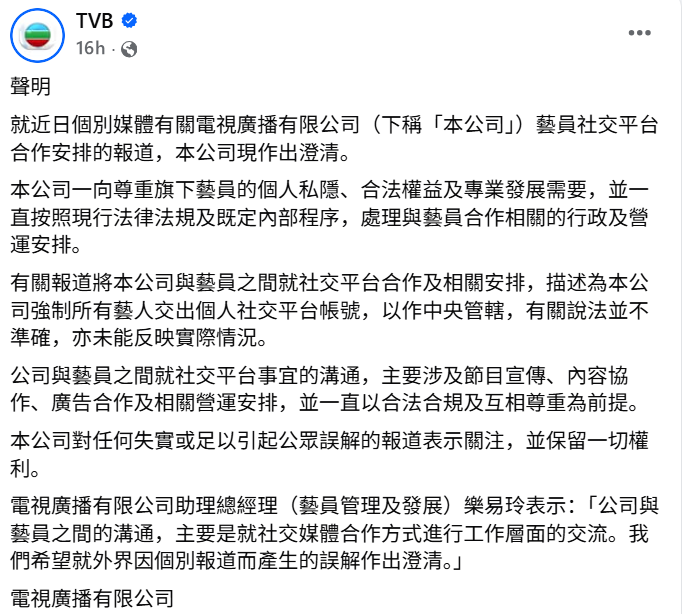 TVB
16h ·

聲明

就近日個別媒體有關電視廣播有限公司（下稱「本公司」）藝員社交平台合作安排的報道，本公司現作出澄清。

本公司一向尊重旗下藝員的個人私隱、合法權益及專業發展需要，並一直按照現行法律法規及既定內部程序，處理與藝員合作相關的行政及營運安排。

有關報道將本公司與藝員之間就社交平台合作及相關安排，描述為本公司強制所有藝人交出個人社交平台帳號，以作中央管轄，有關說法並不準確，亦未能反映實際情況。

公司與藝員之間就社交平台事宜的溝通，主要涉及節目宣傳、內容協作、廣告合作及相關營運安排，並一直以合法合規及互相尊重為前提。

本公司對任何失實或足以引起公眾誤解的報道表示關注，並保留一切權利。

電視廣播有限公司助理總經理（藝員管理及發展）樂易玲表示：「公司與藝員之間的溝通，主要是就社交媒體合作方式進行工作層面的交流。我們希望就外界因個別報道而產生的誤解作出澄清。」

電視廣播有限公司